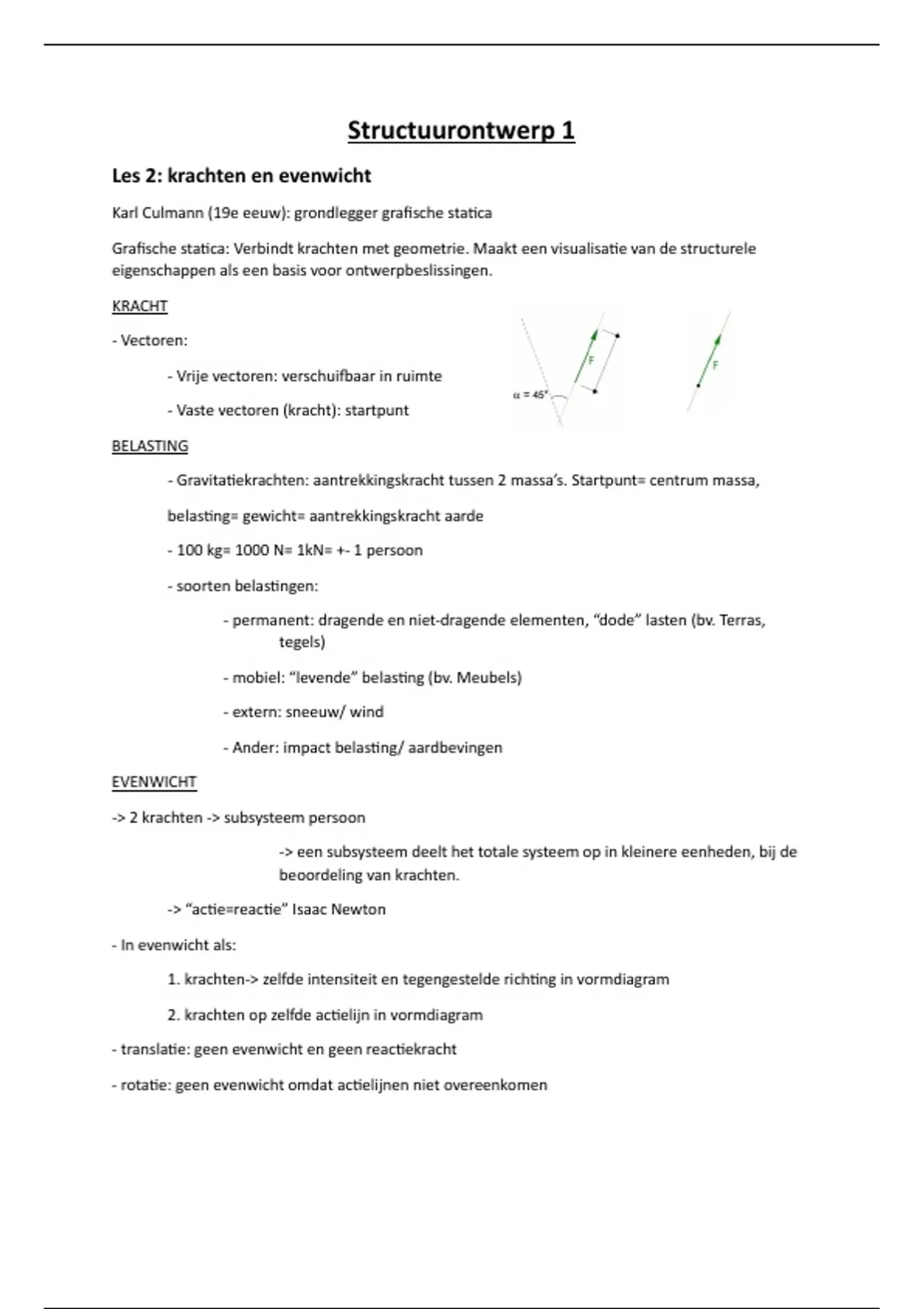 Structuurontwerp 1

Les 2: krachten en evenwicht

Karl Culmann (19e eeuw): grondlegger grafische statica

Grafische statica: Verbindt krachten met geometrie. Maakt een visualisatie van de structurele eigenschappen als een basis voor ontwerpbeslissingen.

KRACHT

- Vectoren:

- Vrije vectoren: verschuifbaar in ruimte

- Vaste vectoren (kracht): startpunt

$\alpha = 45°$

F

F

BELASTING

- Gravitatiekrachten: aantrekkingskracht tussen 2 massa's. Startpunt= centrum massa,

belasting= gewicht= aantrekkingskracht aarde

- 100 kg= 1000 N= 1kN= +- 1 persoon

- soorten belastingen:

- permanent: dragende en niet-dragende elementen, "dode" lasten (bv. Terras, tegels)

- mobiel: "levende" belasting (bv. Meubels)

- extern: sneeuw/ wind

- Ander: impact belasting/ aardbevingen

EVENWICHT

-> 2 krachten -> subsysteem persoon

-> een subsysteem deelt het totale systeem op in kleinere eenheden, bij de beoordeling van krachten.

-> "actie=reactie" Isaac Newton

- In evenwicht als:

1. krachten-> zelfde intensiteit en tegengestelde richting in vormdiagram

2. krachten op zelfde actielijn in vormdiagram

- translatie: geen evenwicht en geen reactiekracht

- rotatie: geen evenwicht omdat actielijnen niet overeenkomen